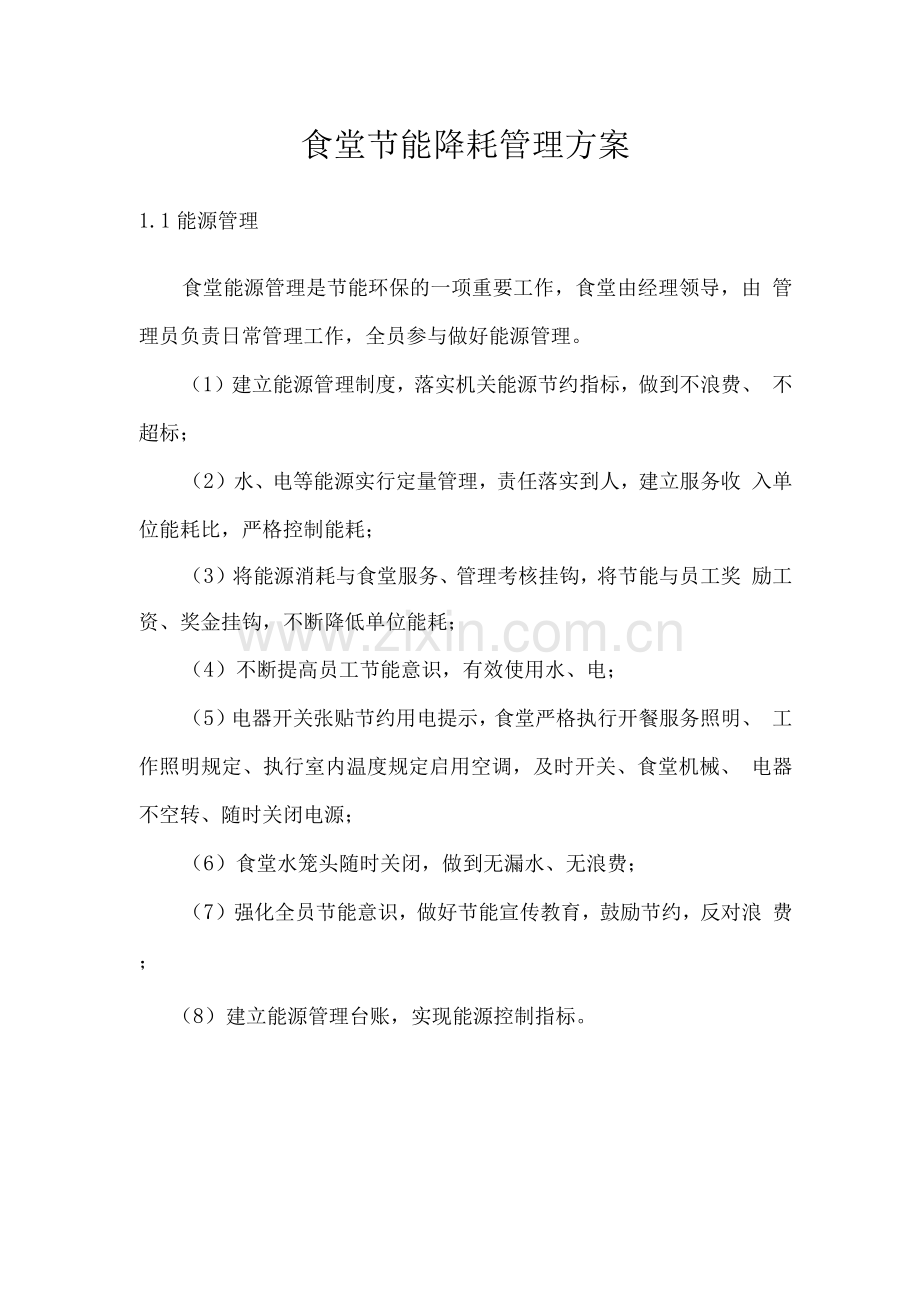 食堂节能降耗管理方案

1.1能源管理

食堂能源管理是节能环保的一项重要工作，食堂由经理领导，由管理员负责日常管理工作，全员参与做好能源管理。

（1）建立能源管理制度，落实机关能源节约指标，做到不浪费、不超标；

（2）水、电等能源实行定量管理，责任落实到人，建立服务收入单位能耗比，严格控制能耗；

（3）将能源消耗与食堂服务、管理考核挂钩，将节能与员工奖励工资、奖金挂钩，不断降低单位能耗；

（4）不断提高员工节能意识，有效使用水、电；

（5）电器开关张贴节约用电提示，食堂严格执行开餐服务照明、工作照明规定、执行室内温度规定启用空调，及时开关、食堂机械、电器不空转、随时关闭电源；

（6）食堂水笼头随时关闭，做到无漏水、无浪费；

（7）强化全员节能意识，做好节能宣传教育，鼓励节约，反对浪费；

（8）建立能源管理台账，实现能源控制指标。

www.zixin.com.cn